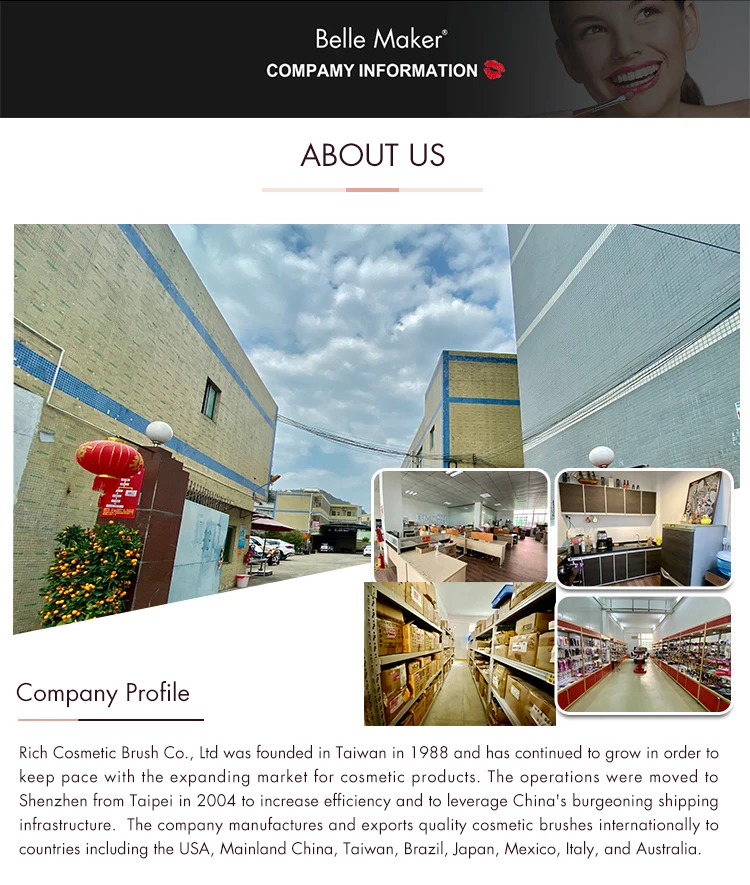 Belle Maker®
COMPAMY INFORMATION

ABOUT US

Company Profile

Rich Cosmetic Brush Co., Ltd was founded in Taiwan in 1988 and has continued to grow in order to keep pace with the expanding market for cosmetic products. The operations were moved to Shenzhen from Taipei in 2004 to increase efficiency and to leverage China's burgeoning shipping infrastructure. The company manufactures and exports quality cosmetic brushes internationally to countries including the USA, Mainland China, Taiwan, Brazil, Japan, Mexico, Italy, and Australia.